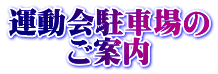 運動会駐車場の
ご案内